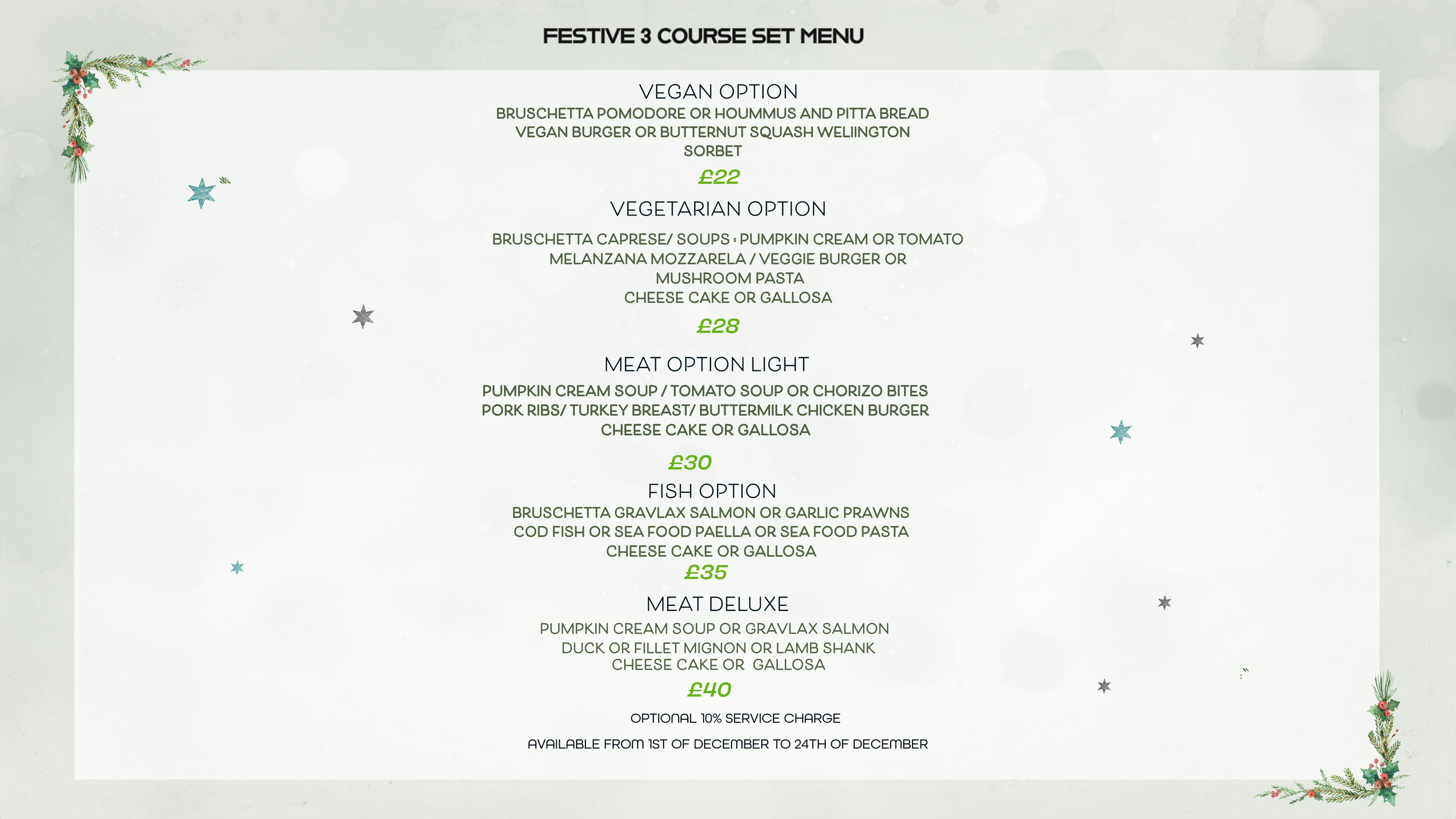 FESTIVE 3 COURSE SET MENU

VEGAN OPTION
BRUSCHETTA POMODORE OR HOUMMUS AND PITTA BREAD
VEGAN BURGER OR BUTTERNUT SQUASH WELIINGTON
SORBET

£22

VEGETARIAN OPTION

BRUSCHETTA CAPRESE/ SOUPS : PUMPKIN CREAM OR TOMATO
MELANZANA MOZZARELA / VEGGIE BURGER OR
MUSHROOM PASTA
CHEESE CAKE OR GALLOSA

£28

MEAT OPTION LIGHT

PUMPKIN CREAM SOUP / TOMATO SOUP OR CHORIZO BITES
PORK RIBS/ TURKEY BREAST/ BUTTERMILK CHICKEN BURGER
CHEESE CAKE OR GALLOSA

£30

FISH OPTION
BRUSCHETTA GRAVLAX SALMON OR GARLIC PRAWNS
COD FISH OR SEA FOOD PAELLA OR SEA FOOD PASTA
CHEESE CAKE OR GALLOSA
£35

MEAT DELUXE
PUMPKIN CREAM SOUP OR GRAVLAX SALMON
DUCK OR FILLET MIGNON OR LAMB SHANK
CHEESE CAKE OR GALLOSA
£40

OPTIONAL 10% SERVICE CHARGE

AVAILABLE FROM 1ST OF DECEMBER TO 24TH OF DECEMBER